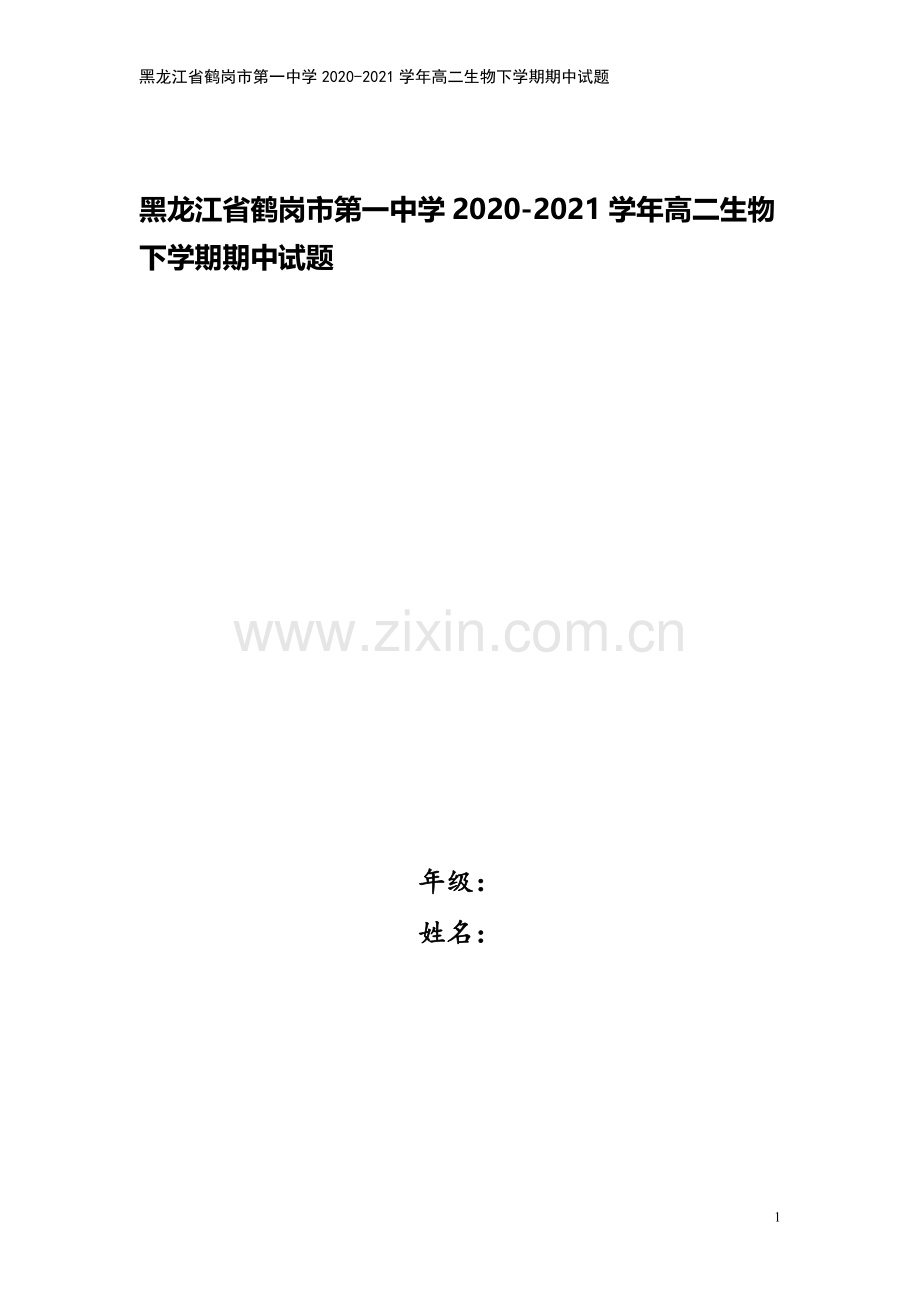 黑龙江省鹤岗市第一中学 2020-2021 学年高二生物下学期期中试题

黑龙江省鹤岗市第一中学 2020-2021 学年高二生物下学期期中试题

www.zixin.com.cn

年级：

姓名：

1